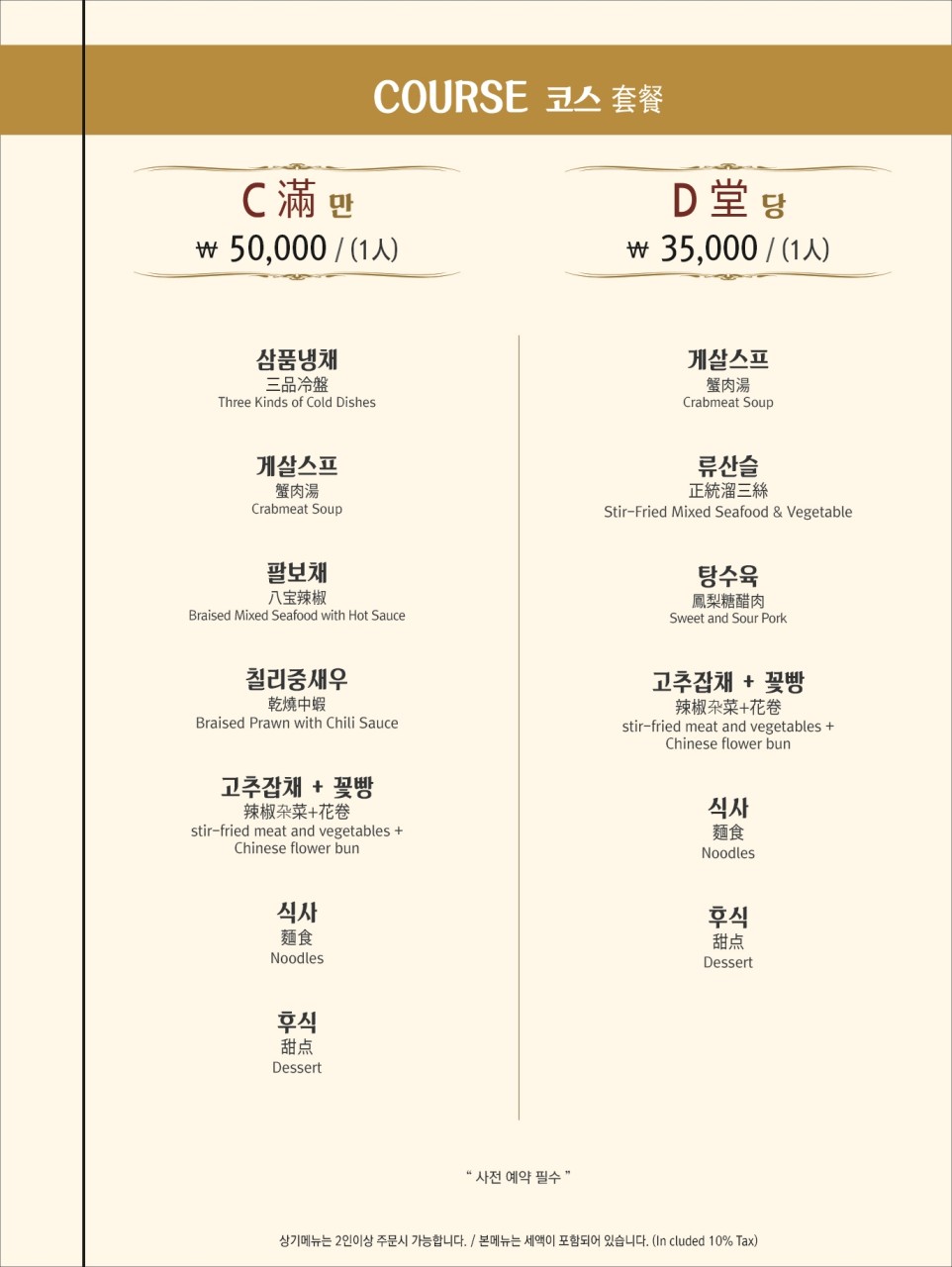 COURSE 코스 套餐

C 滿 만
₩ 50,000 / (1人)

삼품냉채
三品冷盤
Three Kinds of Cold Dishes

게살스프
蟹肉湯
Crabmeat Soup

팔보채
八宝辣椒
Braised Mixed Seafood with Hot Sauce

칠리중새우
乾燒中蝦
Braised Prawn with Chili Sauce

고추잡채 + 꽃빵
辣椒杂菜+花卷
stir-fried meat and vegetables + Chinese flower bun

식사
麵食
Noodles

후식
甜点
Dessert

D 堂 당
₩ 35,000 / (1人)

게살스프
蟹肉湯
Crabmeat Soup

류산슬
正統溜三絲
Stir-Fried Mixed Seafood & Vegetable

탕수육
鳳梨糖醋肉
Sweet and Sour Pork

고추잡채 + 꽃빵
辣椒杂菜+花卷
stir-fried meat and vegetables + Chinese flower bun

식사
麵食
Noodles

후식
甜点
Dessert

" 사전 예약 필수 "

상기메뉴는 2인이상 주문시 가능합니다. / 본메뉴는 세액이 포함되어 있습니다. (In cluded 10% Tax)